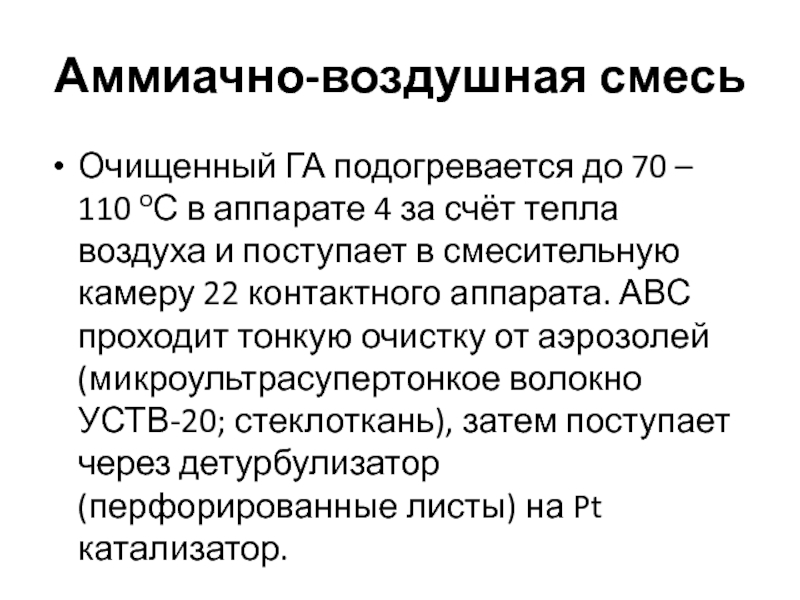 Аммиачно-воздушная смесь

• Очищенный ГА подогревается до 70 – 110 °С в аппарате 4 за счёт тепла воздуха и поступает в смесительную камеру 22 контактного аппарата. АВС проходит тонкую очистку от аэрозолей (микроультрасупертонкое волокно УСТВ-20; стеклоткань), затем поступает через детурбулизатор (перфорированные листы) на Pt катализатор.